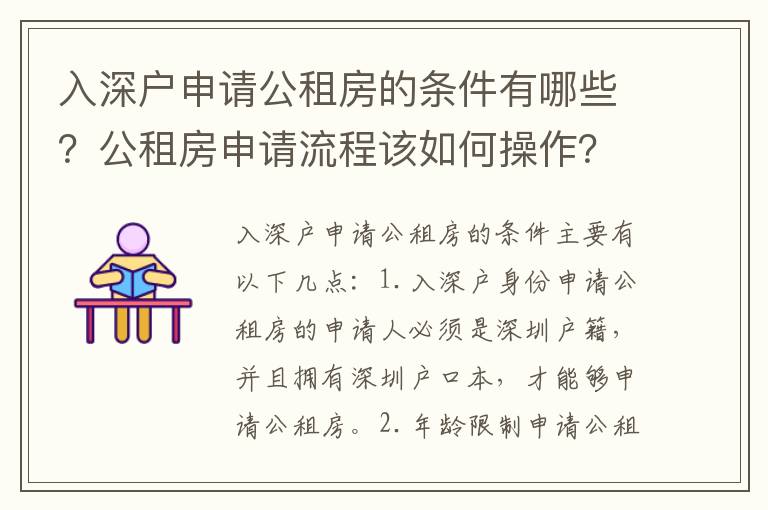 入深户申请公租房的条件有哪些？公租房申请流程该如何操作？

入深户申请公租房的条件主要有以下几点：1. 入深户身份申请公租房的申请人必须是深圳户籍，并且拥有深圳户口本，才能够申请公租房。2. 年龄限制申请公租